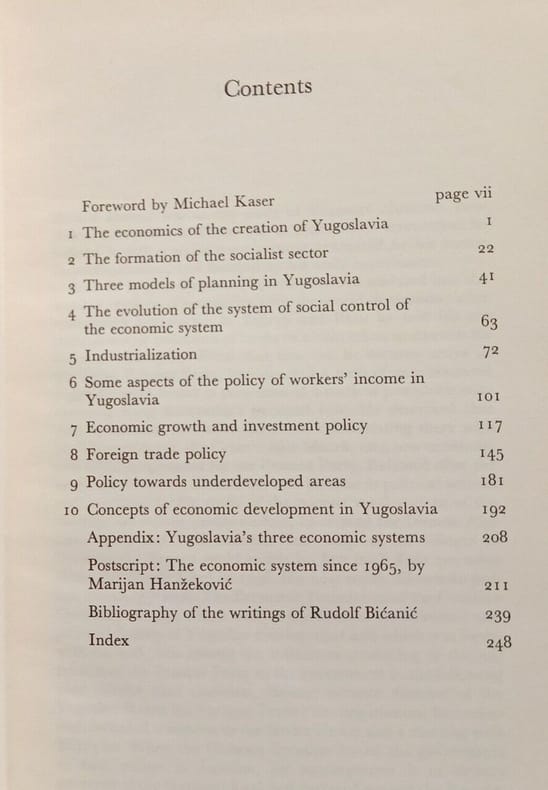 Contents

| | | |
|---|---|---|
| | Foreword by Michael Kaser | page vii |
| 1 | The economics of the creation of Yugoslavia | 1 |
| 2 | The formation of the socialist sector | 22 |
| 3 | Three models of planning in Yugoslavia | 41 |
| 4 | The evolution of the system of social control of the economic system | 63 |
| 5 | Industrialization | 72 |
| 6 | Some aspects of the policy of workers' income in Yugoslavia | 101 |
| 7 | Economic growth and investment policy | 117 |
| 8 | Foreign trade policy | 145 |
| 9 | Policy towards underdeveloped areas | 181 |
| 10 | Concepts of economic development in Yugoslavia | 192 |
| | Appendix: Yugoslavia's three economic systems | 208 |
| | Postscript: The economic system since 1965, by Marijan Hanžeković | 211 |
| | Bibliography of the writings of Rudolf Bićanić | 239 |
| | Index | 248 |